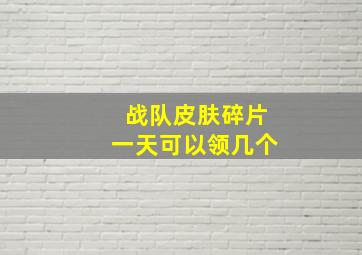 战队皮肤碎片
一天可以领几个